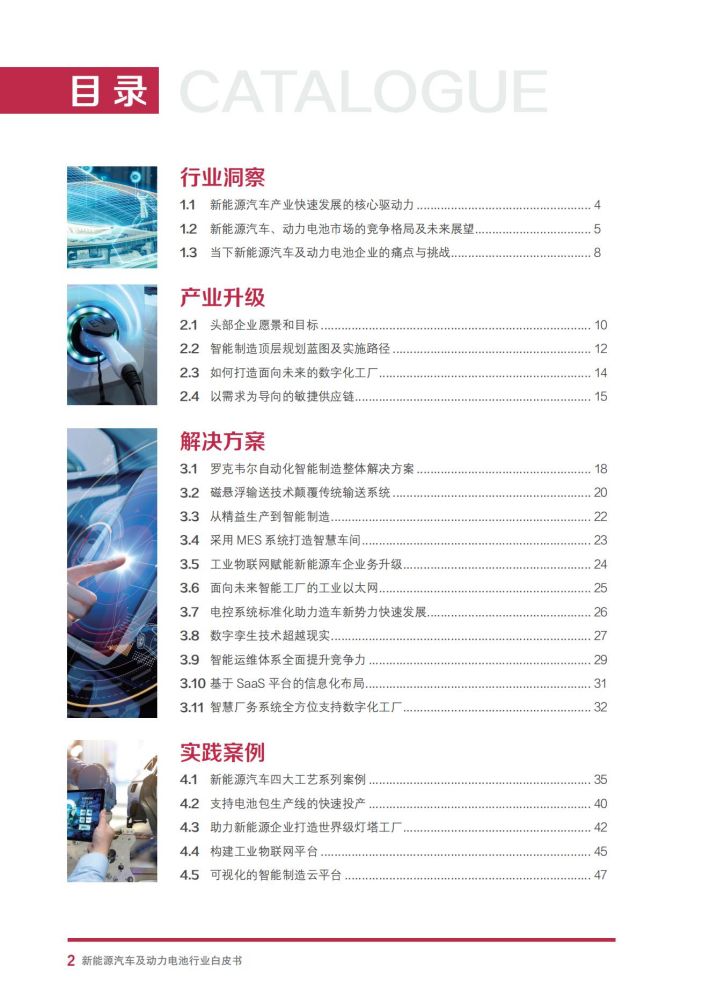 目录 CATALOGUE

行业洞察

1.1 新能源汽车产业快速发展的核心驱动力 ........ 4
1.2 新能源汽车、动力电池市场的竞争格局及未来展望 ........ 5
1.3 当下新能源汽车及动力电池企业的痛点与挑战 ........ 8

产业升级

2.1 头部企业愿景和目标 ........ 10
2.2 智能制造顶层规划蓝图及实施路径 ........ 12
2.3 如何打造面向未来的数字化工厂 ........ 14
2.4 以需求为导向的敏捷供应链 ........ 15

解决方案

3.1 罗克韦尔自动化智能制造整体解决方案 ........ 18
3.2 磁悬浮输送技术颠覆传统输送系统 ........ 20
3.3 从精益生产到智能制造 ........ 22
3.4 采用 MES 系统打造智慧车间 ........ 23
3.5 工业物联网赋能新能源车企业务升级 ........ 24
3.6 面向未来智能工厂的工业以太网 ........ 25
3.7 电控系统标准化助力造车新势力快速发展 ........ 26
3.8 数字孪生技术超越现实 ........ 27
3.9 智能运维体系全面提升竞争力 ........ 29
3.10 基于 SaaS 平台的信息化布局 ........ 31
3.11 智慧厂务系统全方位支持数字化工厂 ........ 32

实践案例

4.1 新能源汽车四大工艺系列案例 ........ 35
4.2 支持电池包生产线的快速投产 ........ 40
4.3 助力新能源企业打造世界级灯塔工厂 ........ 42
4.4 构建工业物联网平台 ........ 45
4.5 可视化的智能制造云平台 ........ 47

2 新能源汽车及动力电池行业白皮书